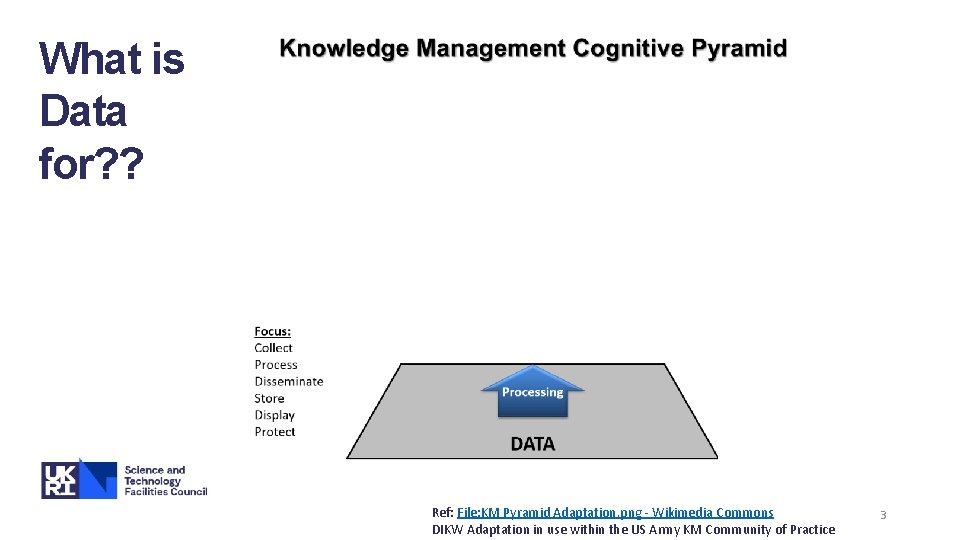 What is Data for??

Knowledge Management Cognitive Pyramid

Focus:
Collect
Process
Disseminate
Store
Display
Protect

Processing

DATA

UK RI

Science and Technology Facilities Council

Ref: File:KM Pyramid Adaptation.png - Wikimedia Commons
DIKW Adaptation in use within the US Army KM Community of Practice

3